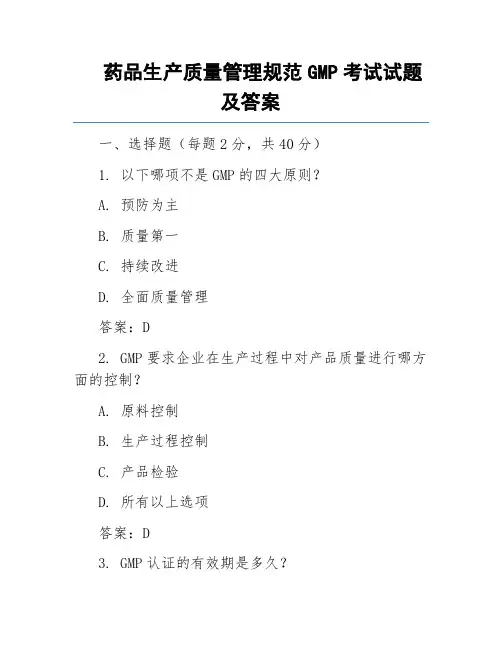 药品生产质量管理规范 GMP 考试试题及答案

一、选择题（每题 2 分，共 40 分）

1. 以下哪项不是 GMP 的四大原则？

A. 预防为主

B. 质量第一

C. 持续改进

D. 全面质量管理

答案：D

2. GMP 要求企业在生产过程中对产品质量进行哪方面的控制？

A. 原料控制

B. 生产过程控制

C. 产品检验

D. 所有以上选项

答案：D

3. GMP 认证的有效期是多久？